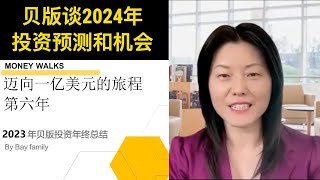 贝版谈2024年
投资预测和机会

MONEY WALKS

迈向一亿美元的旅程
第六年

2023 年贝版投资年终总结

By Bay family